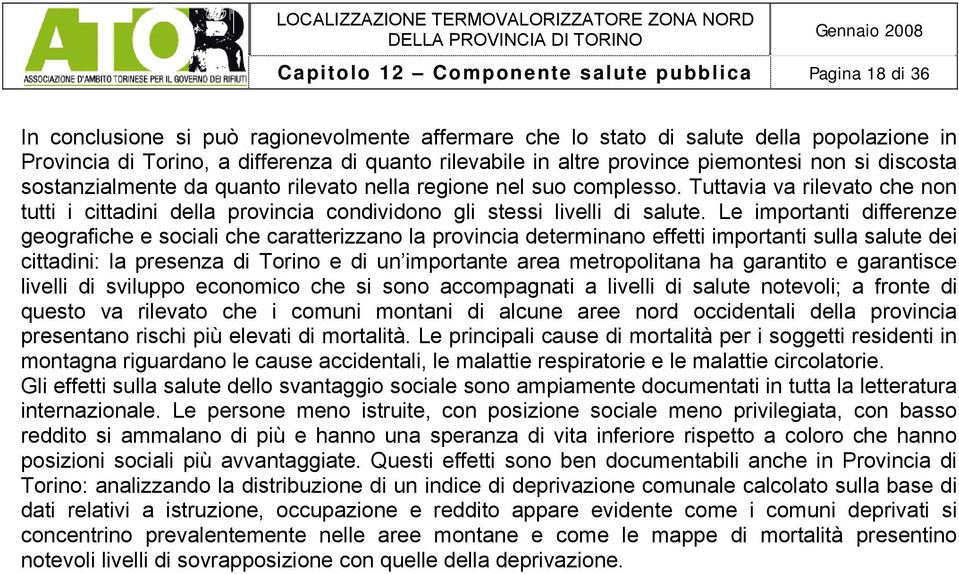 ATOR
ASSOCIAZIONE D'AMBITO TORINESE PER IL GOVERNO DEI RIFIUTI

LOCALIZZAZIONE TERMOVALORIZZATORE ZONA NORD DELLA PROVINCIA DI TORINO

Gennaio 2008

Capitolo 12 – Componente salute pubblica

Pagina 18 di 36

In conclusione si può ragionevolmente affermare che lo stato di salute della popolazione in Provincia di Torino, a differenza di quanto rilevabile in altre province piemontesi non si discosta sostanzialmente da quanto rilevato nella regione nel suo complesso. Tuttavia va rilevato che non tutti i cittadini della provincia condividono gli stessi livelli di salute. Le importanti differenze geografiche e sociali che caratterizzano la provincia determinano effetti importanti sulla salute dei cittadini: la presenza di Torino e di un'importante area metropolitana ha garantito e garantisce livelli di sviluppo economico che si sono accompagnati a livelli di salute notevoli; a fronte di questo va rilevato che i comuni montani di alcune aree nord occidentali della provincia presentano rischi più elevati di mortalità. Le principali cause di mortalità per i soggetti residenti in montagna riguardano le cause accidentali, le malattie respiratorie e le malattie circolatorie.
Gli effetti sulla salute dello svantaggio sociale sono ampiamente documentati in tutta la letteratura internazionale. Le persone meno istruite, con posizione sociale meno privilegiata, con basso reddito si ammalano di più e hanno una speranza di vita inferiore rispetto a coloro che hanno posizioni sociali più avvantaggiate. Questi effetti sono ben documentabili anche in Provincia di Torino: analizzando la distribuzione di un indice di deprivazione comunale calcolato sulla base di dati relativi a istruzione, occupazione e reddito appare evidente come i comuni deprivati si concentrino prevalentemente nelle aree montane e come le mappe di mortalità presentino notevoli livelli di sovrapposizione con quelle della deprivazione.